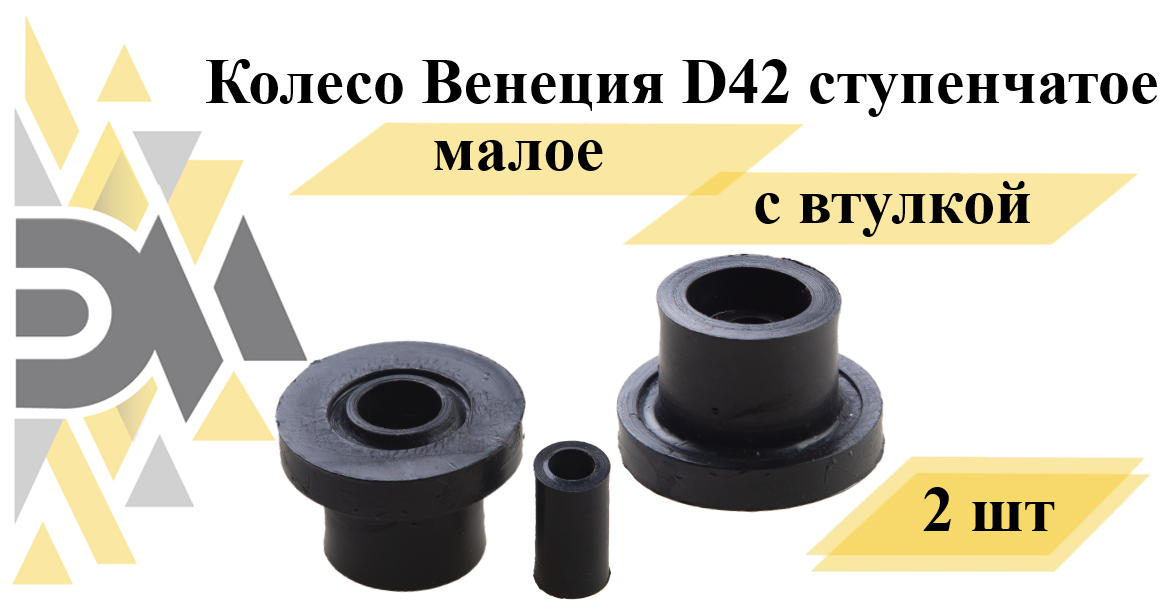 Колесо Венеция D42 ступенчатое

малое

с втулкой

2 шт